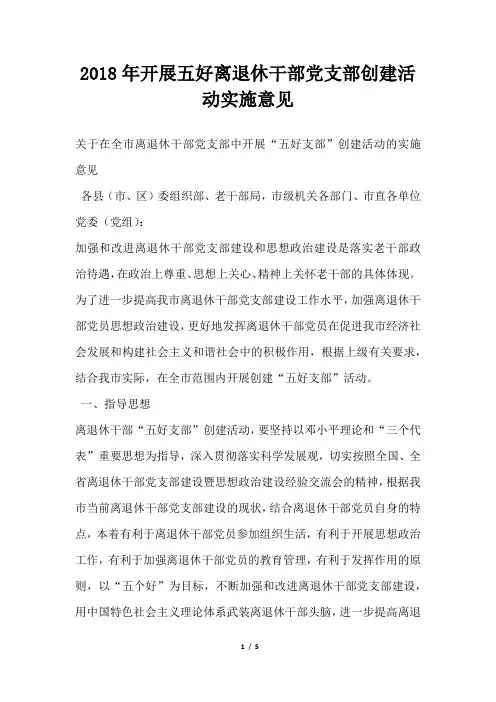 2018年开展五好离退休干部党支部创建活动实施意见

关于在全市离退休干部党支部中开展“五好支部”创建活动的实施意见

各县（市、区）委组织部、老干部局，市级机关各部门、市直各单位党委（党组）：

加强和改进离退休干部党支部建设和思想政治建设是落实老干部政治待遇，在政治上尊重、思想上关心、精神上关怀老干部的具体体现。为了进一步提高我市离退休干部党支部建设工作水平，加强离退休干部党员思想政治建设，更好地发挥离退休干部党员在促进我市经济社会发展和构建社会主义和谐社会中的积极作用，根据上级有关要求，结合我市实际，在全市范围内开展创建“五好支部”活动。

一、指导思想

离退休干部“五好支部”创建活动，要坚持以邓小平理论和“三个代表”重要思想为指导，深入贯彻落实科学发展观，切实按照全国、全省离退休干部党支部建设暨思想政治建设经验交流会的精神，根据我市当前离退休干部党支部建设的现状，结合离退休干部党员自身的特点，本着有利于离退休干部党员参加组织生活，有利于开展思想政治工作，有利于加强离退休干部党员的教育管理，有利于发挥作用的原则，以“五个好”为目标，不断加强和改进离退休干部党支部建设，用中国特色社会主义理论体系武装离退休干部头脑，进一步提高离退

1 / 5